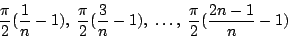 $\frac{\pi}{2}(\frac{1}{n}-1),\ \frac{\pi}{2}(\frac{3}{n}-1),\ \ldots,\ \frac{\pi}{2}(\frac{2n-1}{n}-1)$